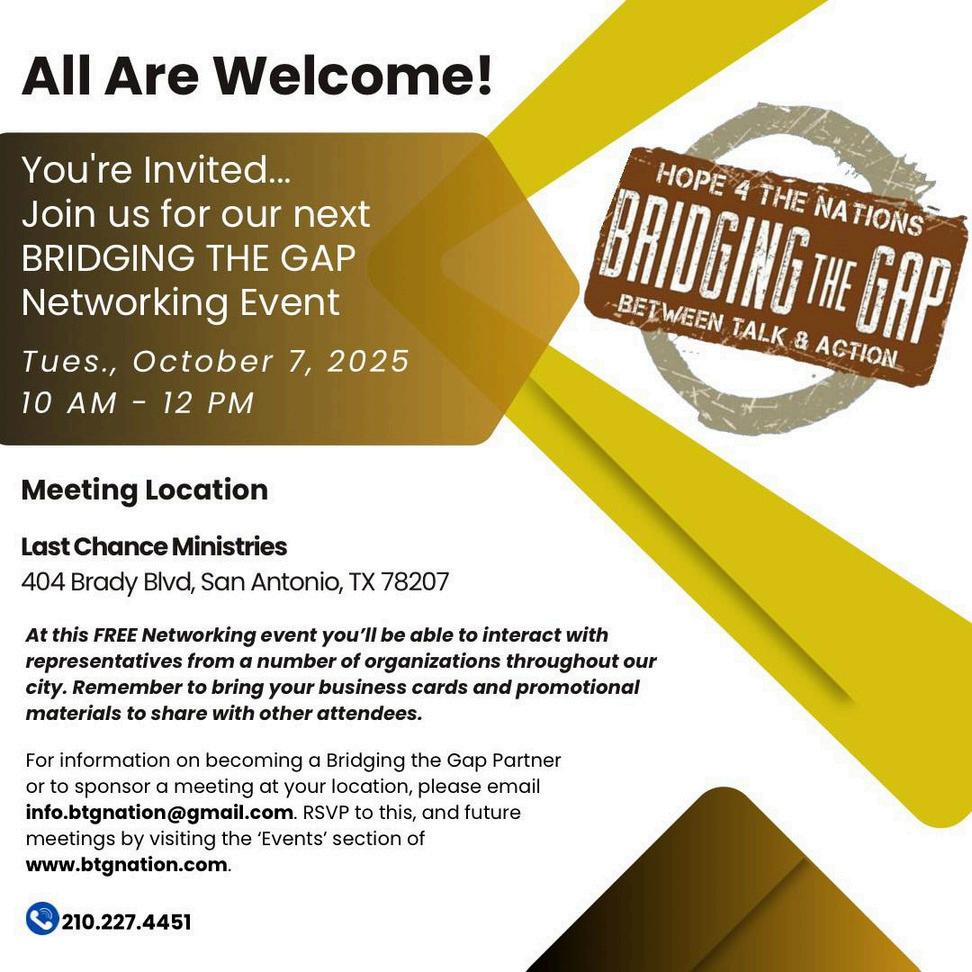 All Are Welcome!

You're Invited...
Join us for our next
BRIDGING THE GAP
Networking Event

Tues., October 7, 2025
10 AM - 12 PM

HOPE 4 THE NATIONS
BRIDGING THE GAP
BETWEEN TALK & ACTION

Meeting Location

Last Chance Ministries
404 Brady Blvd, San Antonio, TX 78207

At this FREE Networking event you'll be able to interact with representatives from a number of organizations throughout our city. Remember to bring your business cards and promotional materials to share with other attendees.

For information on becoming a Bridging the Gap Partner or to sponsor a meeting at your location, please email info.btgnation@gmail.com. RSVP to this, and future meetings by visiting the 'Events' section of www.btgnation.com.

210.227.4451